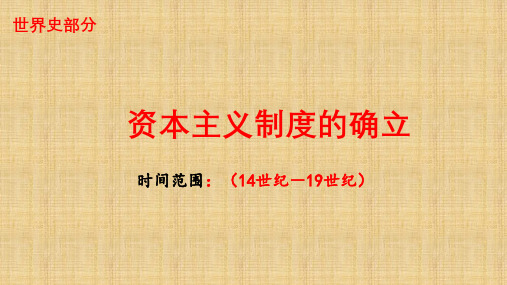 世界史部分

资本主义制度的确立

时间范围：（14世纪—19世纪）